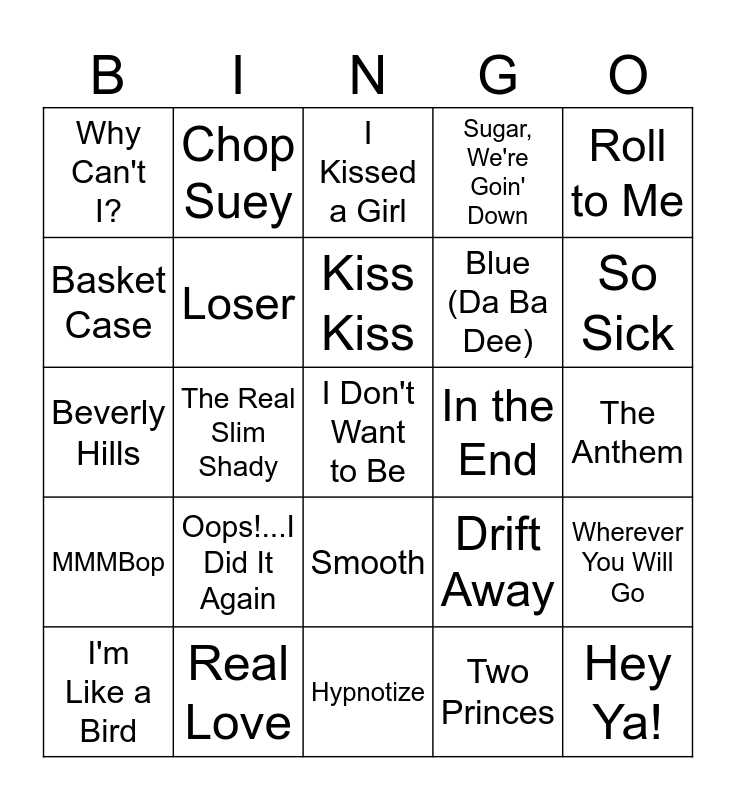 | B | I | N | G | O |
|---|---|---|---|---|
| Why Can't I? | Chop Suey | I Kissed a Girl | Sugar, We're Goin' Down | Roll to Me |
| Basket Case | Loser | Kiss Kiss | Blue (Da Ba Dee) | So Sick |
| Beverly Hills | The Real Slim Shady | I Don't Want to Be | In the End | The Anthem |
| MMMBop | Oops!...I Did It Again | Smooth | Drift Away | Wherever You Will Go |
| I'm Like a Bird | Real Love | Hypnotize | Two Princes | Hey Ya! |